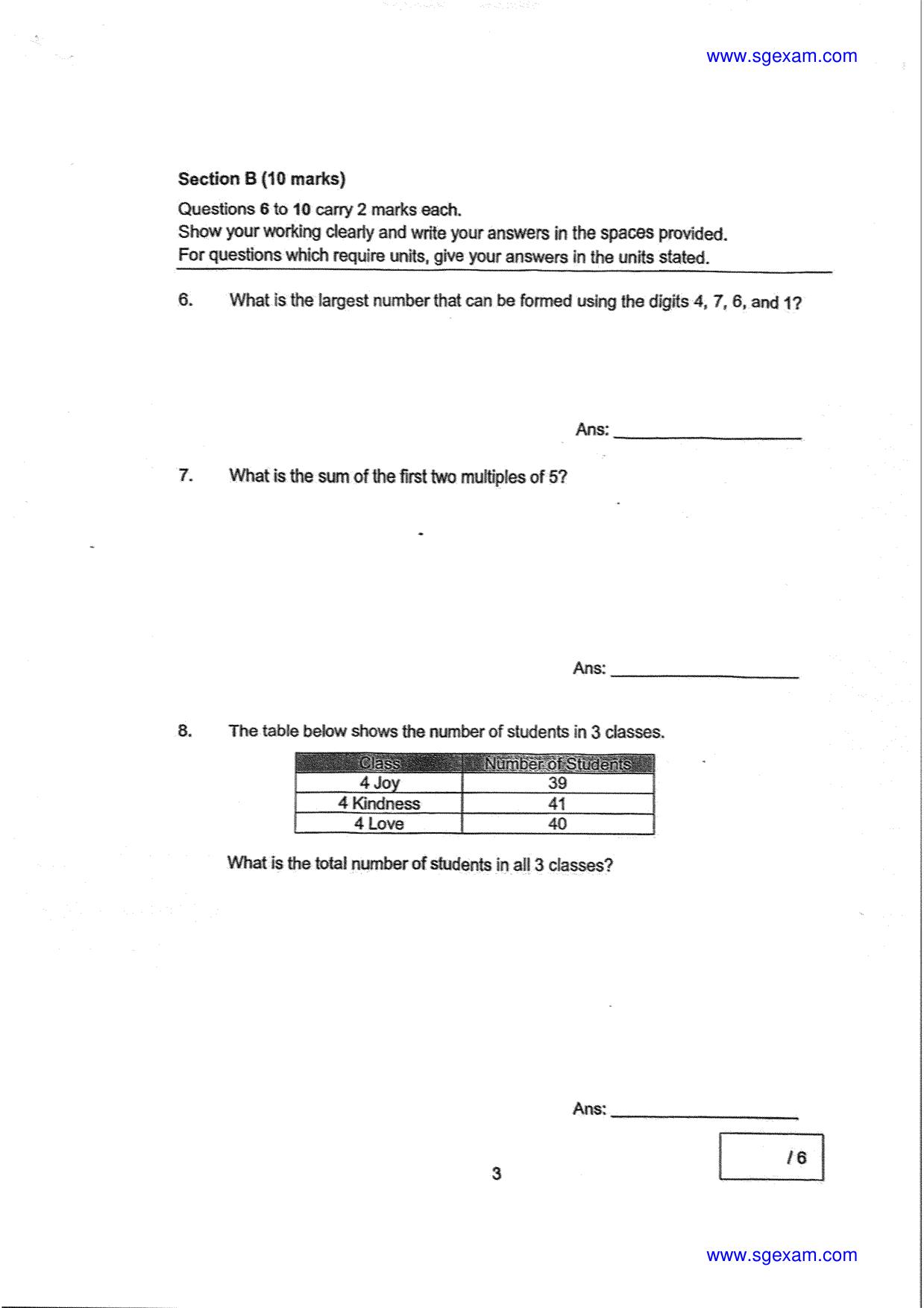 www.sgexam.com

Section B (10 marks)

Questions 6 to 10 carry 2 marks each.
Show your working clearly and write your answers in the spaces provided.
For questions which require units, give your answers in the units stated.

6. What is the largest number that can be formed using the digits 4, 7, 6, and 1?

Ans: ____

7. What is the sum of the first two multiples of 5?

Ans: ____

8. The table below shows the number of students in 3 classes.

| Class | Number of Students |
|---|---|
| 4 Joy | 39 |
| 4 Kindness | 41 |
| 4 Love | 40 |

What is the total number of students in all 3 classes?

Ans: ____

/ 6

3

www.sgexam.com